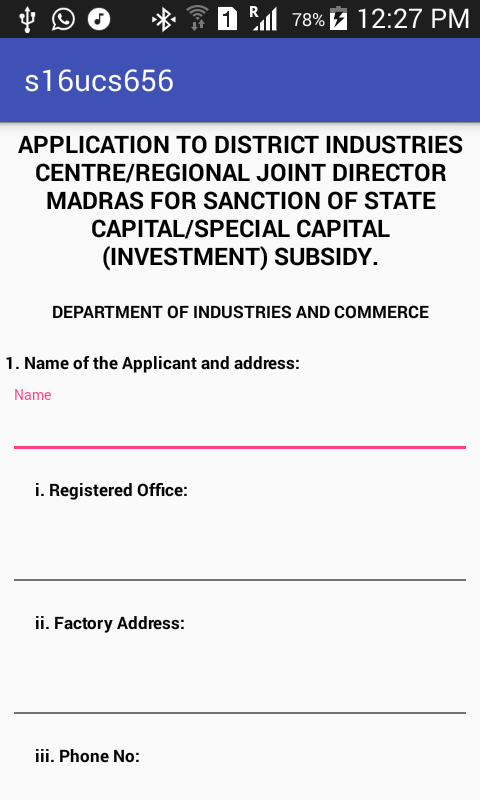 1 R 78% 12:27 PM

s16ucs656

APPLICATION TO DISTRICT INDUSTRIES CENTRE/REGIONAL JOINT DIRECTOR MADRAS FOR SANCTION OF STATE CAPITAL/SPECIAL CAPITAL (INVESTMENT) SUBSIDY.

DEPARTMENT OF INDUSTRIES AND COMMERCE

1. Name of the Applicant and address:

Name

i. Registered Office:

ii. Factory Address:

iii. Phone No: